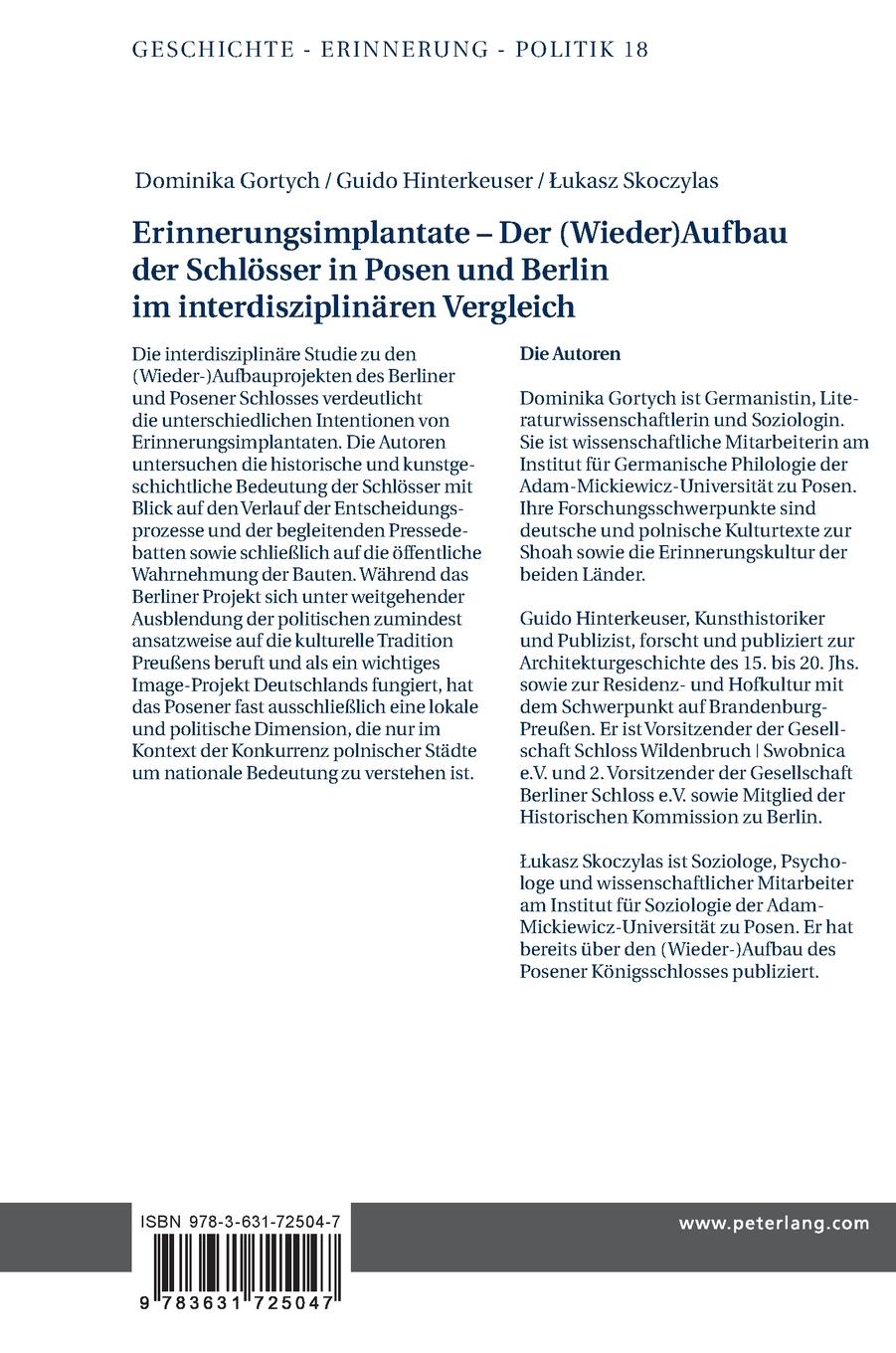 GESCHICHTE - ERINNERUNG - POLITIK 18

Dominika Gortych / Guido Hinterkeuser / Łukasz Skoczylas

Erinnerungsimplantate – Der (Wieder)Aufbau der Schlösser in Posen und Berlin im interdisziplinären Vergleich

Die interdisziplinäre Studie zu den (Wieder-)Aufbauprojekten des Berliner und Posener Schlosses verdeutlicht die unterschiedlichen Intentionen von Erinnerungsimplantaten. Die Autoren untersuchen die historische und kunstgeschichtliche Bedeutung der Schlösser mit Blick auf den Verlauf der Entscheidungsprozesse und der begleitenden Pressedebatten sowie schließlich auf die öffentliche Wahrnehmung der Bauten. Während das Berliner Projekt sich unter weitgehender Ausblendung der politischen zumindest ansatzweise auf die kulturelle Tradition Preußens beruft und als ein wichtiges Image-Projekt Deutschlands fungiert, hat das Posener fast ausschließlich eine lokale und politische Dimension, die nur im Kontext der Konkurrenz polnischer Städte um nationale Bedeutung zu verstehen ist.

Die Autoren

Dominika Gortych ist Germanistin, Literaturwissenschaftlerin und Soziologin. Sie ist wissenschaftliche Mitarbeiterin am Institut für Germanische Philologie der Adam-Mickiewicz-Universität zu Posen. Ihre Forschungsschwerpunkte sind deutsche und polnische Kulturtexte zur Shoah sowie die Erinnerungskultur der beiden Länder.

Guido Hinterkeuser, Kunsthistoriker und Publizist, forscht und publiziert zur Architekturgeschichte des 15. bis 20. Jhs. sowie zur Residenz- und Hofkultur mit dem Schwerpunkt auf Brandenburg-Preußen. Er ist Vorsitzender der Gesellschaft Schloss Wildenbruch | Swobnica e.V. und 2. Vorsitzender der Gesellschaft Berliner Schloss e.V. sowie Mitglied der Historischen Kommission zu Berlin.

Łukasz Skoczylas ist Soziologe, Psychologe und wissenschaftlicher Mitarbeiter am Institut für Soziologie der Adam-Mickiewicz-Universität zu Posen. Er hat bereits über den (Wieder-)Aufbau des Posener Königsschlosses publiziert.

ISBN 978-3-631-72504-7

9 783631 725047

www.peterlang.com